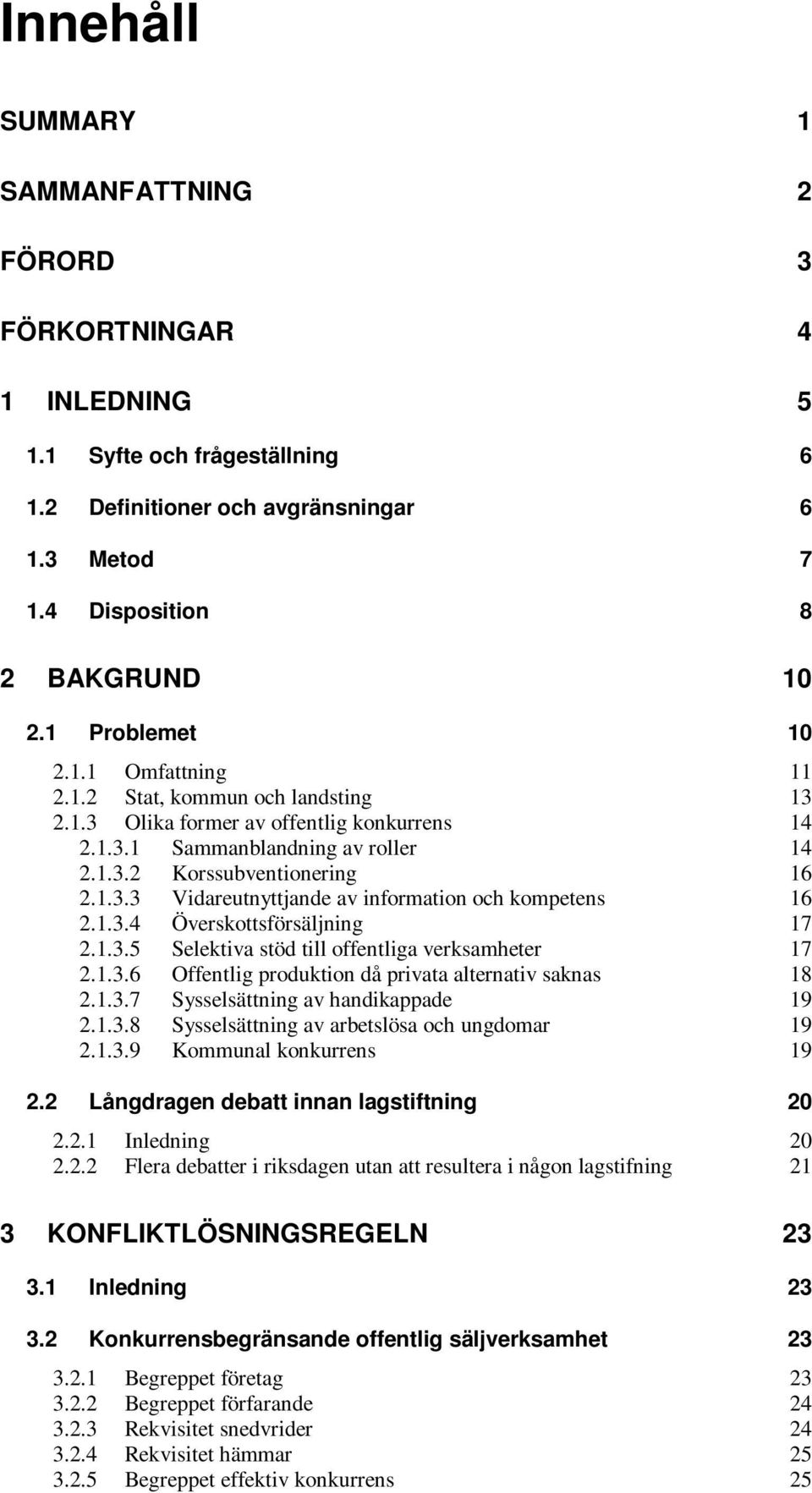 Innehåll

SUMMARY 1

SAMMANFATTNING 2

FÖRORD 3

FÖRKORTNINGAR 4

1 INLEDNING 5

1.1 Syfte och frågeställning 6

1.2 Definitioner och avgränsningar 6

1.3 Metod 7

1.4 Disposition 8

2 BAKGRUND 10

2.1 Problemet 10

2.1.1 Omfattning 11
2.1.2 Stat, kommun och landsting 13
2.1.3 Olika former av offentlig konkurrens 14
2.1.3.1 Sammanblandning av roller 14
2.1.3.2 Korssubventionering 16
2.1.3.3 Vidareutnyttjande av information och kompetens 16
2.1.3.4 Överskottsförsäljning 17
2.1.3.5 Selektiva stöd till offentliga verksamheter 17
2.1.3.6 Offentlig produktion då privata alternativ saknas 18
2.1.3.7 Sysselsättning av handikappade 19
2.1.3.8 Sysselsättning av arbetslösa och ungdomar 19
2.1.3.9 Kommunal konkurrens 19

2.2 Långdragen debatt innan lagstiftning 20

2.2.1 Inledning 20
2.2.2 Flera debatter i riksdagen utan att resultera i någon lagstifning 21

3 KONFLIKTLÖSNINGSREGELN 23

3.1 Inledning 23

3.2 Konkurrensbegränsande offentlig säljverksamhet 23

3.2.1 Begreppet företag 23
3.2.2 Begreppet förfarande 24
3.2.3 Rekvisitet snedvrider 24
3.2.4 Rekvisitet hämmar 25
3.2.5 Begreppet effektiv konkurrens 25